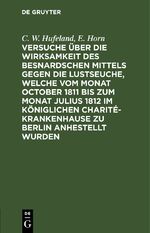 DE GRUYTER

C. W. Hufeland, E. Horn

VERSUCHE ÜBER DIE WIRKSAMKEIT DES BESNARDSCHEN MITTELS GEGEN DIE LUSTSEUCHE, WELCHE VOM MONAT OCTOBER 1811 BIS ZUM MONAT JULIUS 1812 IM KÖNIGLICHEN CHARITÉ-KRANKENHAUSE ZU BERLIN ANHESTELLT WURDEN

DE G